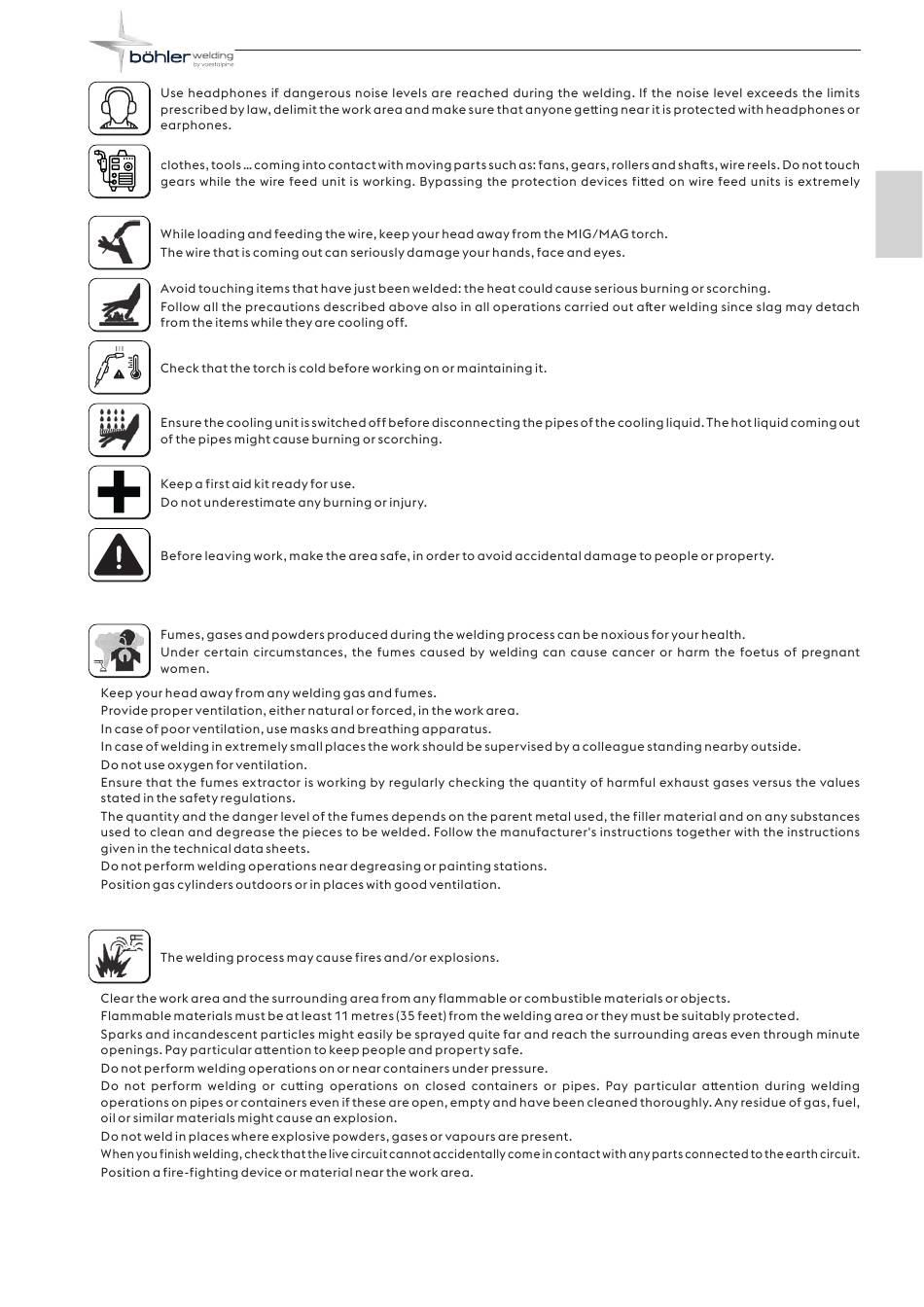 böhler welding
by voestalpine

Use headphones if dangerous noise levels are reached during the welding. If the noise level exceeds the limits prescribed by law, delimit the work area and make sure that anyone getting near it is protected with headphones or earphones.

clothes, tools … coming into contact with moving parts such as: fans, gears, rollers and shafts, wire reels. Do not touch gears while the wire feed unit is working. Bypassing the protection devices fitted on wire feed units is extremely

While loading and feeding the wire, keep your head away from the MIG/MAG torch.
The wire that is coming out can seriously damage your hands, face and eyes.

Avoid touching items that have just been welded: the heat could cause serious burning or scorching.
Follow all the precautions described above also in all operations carried out after welding since slag may detach from the items while they are cooling off.

Check that the torch is cold before working on or maintaining it.

Ensure the cooling unit is switched off before disconnecting the pipes of the cooling liquid. The hot liquid coming out of the pipes might cause burning or scorching.

Keep a first aid kit ready for use.
Do not underestimate any burning or injury.

Before leaving work, make the area safe, in order to avoid accidental damage to people or property.

Fumes, gases and powders produced during the welding process can be noxious for your health.
Under certain circumstances, the fumes caused by welding can cause cancer or harm the foetus of pregnant women.

Keep your head away from any welding gas and fumes.
Provide proper ventilation, either natural or forced, in the work area.
In case of poor ventilation, use masks and breathing apparatus.
In case of welding in extremely small places the work should be supervised by a colleague standing nearby outside.
Do not use oxygen for ventilation.
Ensure that the fumes extractor is working by regularly checking the quantity of harmful exhaust gases versus the values stated in the safety regulations.
The quantity and the danger level of the fumes depends on the parent metal used, the filler material and on any substances used to clean and degrease the pieces to be welded. Follow the manufacturer's instructions together with the instructions given in the technical data sheets.
Do not perform welding operations near degreasing or painting stations.
Position gas cylinders outdoors or in places with good ventilation.

The welding process may cause fires and/or explosions.

Clear the work area and the surrounding area from any flammable or combustible materials or objects.
Flammable materials must be at least 11 metres (35 feet) from the welding area or they must be suitably protected.
Sparks and incandescent particles might easily be sprayed quite far and reach the surrounding areas even through minute openings. Pay particular attention to keep people and property safe.
Do not perform welding operations on or near containers under pressure.
Do not perform welding or cutting operations on closed containers or pipes. Pay particular attention during welding operations on pipes or containers even if these are open, empty and have been cleaned thoroughly. Any residue of gas, fuel, oil or similar materials might cause an explosion.
Do not weld in places where explosive powders, gases or vapours are present.
When you finish welding, check that the live circuit cannot accidentally come in contact with any parts connected to the earth circuit.
Position a fire-fighting device or material near the work area.